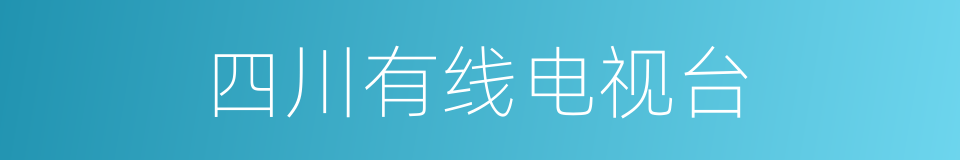 四川有线电视台